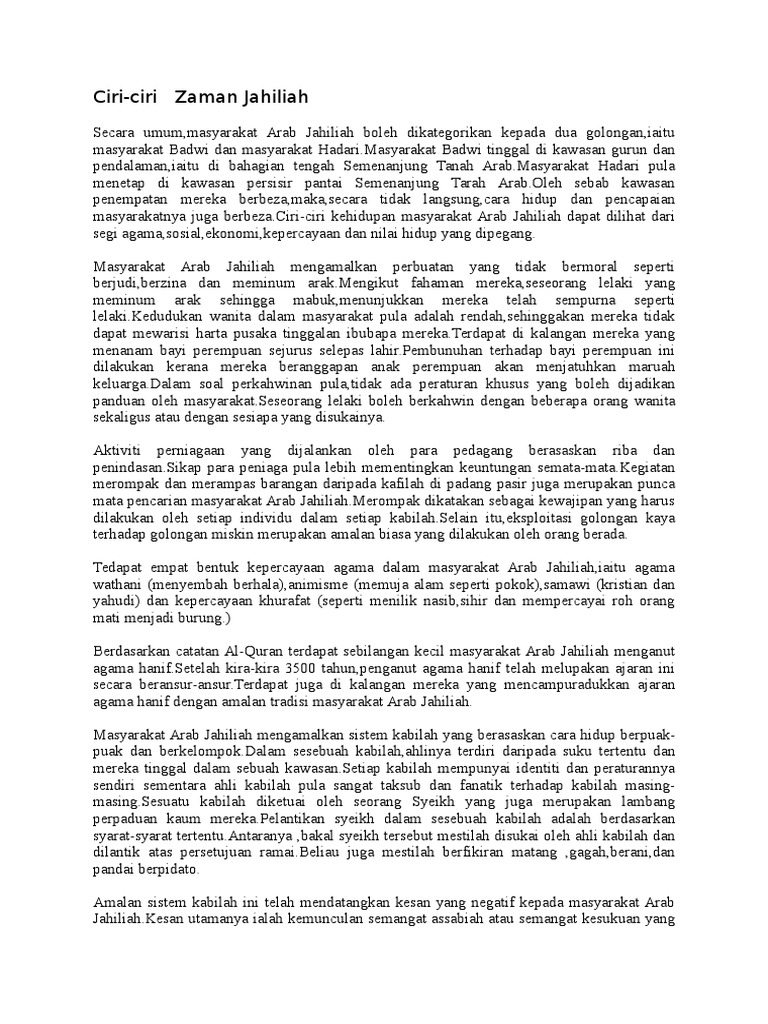 Ciri-ciri Zaman Jahiliah

Secara umum,masyarakat Arab Jahiliah boleh dikategorikan kepada dua golongan,iaitu masyarakat Badwi dan masyarakat Hadari.Masyarakat Badwi tinggal di kawasan gurun dan pendalaman,iaitu di bahagian tengah Semenanjung Tanah Arab.Masyarakat Hadari pula menetap di kawasan persisir pantai Semenanjung Tarah Arab.Oleh sebab kawasan penempatan mereka berbeza,maka,secara tidak langsung,cara hidup dan pencapaian masyarakatnya juga berbeza.Ciri-ciri kehidupan masyarakat Arab Jahiliah dapat dilihat dari segi agama,sosial,ekonomi,kepercayaan dan nilai hidup yang dipegang.

Masyarakat Arab Jahiliah mengamalkan perbuatan yang tidak bermoral seperti berjudi,berzina dan meminum arak.Mengikut fahaman mereka,seseorang lelaki yang meminum arak sehingga mabuk,menunjukkan mereka telah sempurna seperti lelaki.Kedudukan wanita dalam masyarakat pula adalah rendah,sehinggakan mereka tidak dapat mewarisi harta pusaka tinggalan ibubapa mereka.Terdapat di kalangan mereka yang menanam bayi perempuan sejurus selepas lahir.Pembunuhan terhadap bayi perempuan ini dilakukan kerana mereka beranggapan anak perempuan akan menjatuhkan maruah keluarga.Dalam soal perkahwinan pula,tidak ada peraturan khusus yang boleh dijadikan panduan oleh masyarakat.Seseorang lelaki boleh berkahwin dengan beberapa orang wanita sekaligus atau dengan sesiapa yang disukainya.

Aktiviti perniagaan yang dijalankan oleh para pedagang berasaskan riba dan penindasan.Sikap para peniaga pula lebih mementingkan keuntungan semata-mata.Kegiatan merompak dan merampas barangan daripada kafilah di padang pasir juga merupakan punca mata pencarian masyarakat Arab Jahiliah.Merompak dikatakan sebagai kewajipan yang harus dilakukan oleh setiap individu dalam setiap kabilah.Selain itu,eksploitasi golongan kaya terhadap golongan miskin merupakan amalan biasa yang dilakukan oleh orang berada.

Tedapat empat bentuk kepercayaan agama dalam masyarakat Arab Jahiliah,iaitu agama wathani (menyembah berhala),animisme (memuja alam seperti pokok),samawi (kristian dan yahudi) dan kepercayaan khurafat (seperti menilik nasib,sihir dan mempercayai roh orang mati menjadi burung.)

Berdasarkan catatan Al-Quran terdapat sebilangan kecil masyarakat Arab Jahiliah menganut agama hanif.Setelah kira-kira 3500 tahun,penganut agama hanif telah melupakan ajaran ini secara beransur-ansur.Terdapat juga di kalangan mereka yang mencampuradukkan ajaran agama hanif dengan amalan tradisi masyarakat Arab Jahiliah.

Masyarakat Arab Jahiliah mengamalkan sistem kabilah yang berasaskan cara hidup berpuak-puak dan berkelompok.Dalam sesebuah kabilah,ahlinya terdiri daripada suku tertentu dan mereka tinggal dalam sebuah kawasan.Setiap kabilah mempunyai identiti dan peraturannya sendiri sementara ahli kabilah pula sangat taksub dan fanatik terhadap kabilah masing-masing.Sesuatu kabilah diketuai oleh seorang Syeikh yang juga merupakan lambang perpaduan kaum mereka.Pelantikan syeikh dalam sesebuah kabilah adalah berdasarkan syarat-syarat tertentu.Antaranya ,bakal syeikh tersebut mestilah disukai oleh ahli kabilah dan dilantik atas persetujuan ramai.Beliau juga mestilah berfikiran matang ,gagah,berani,dan pandai berpidato.

Amalan sistem kabilah ini telah mendatangkan kesan yang negatif kepada masyarakat Arab Jahiliah.Kesan utamanya ialah kemunculan semangat assabiah atau semangat kesukuan yang